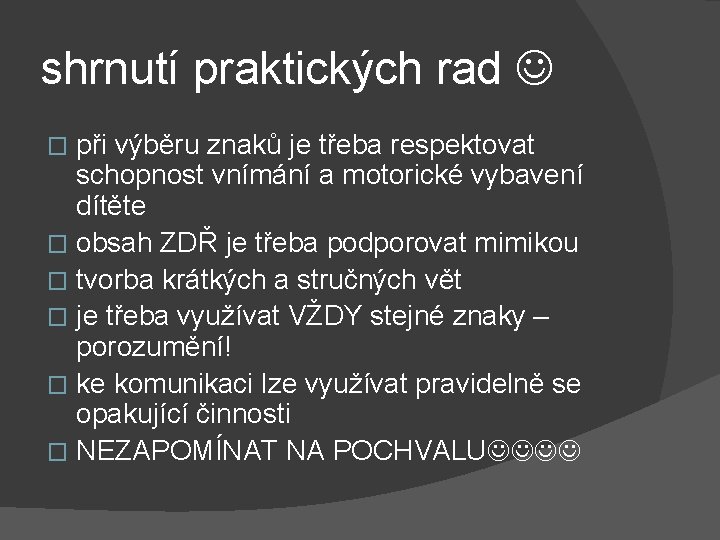 shrnutí praktických rad ☺

□ při výběru znaků je třeba respektovat schopnost vnímání a motorické vybavení dítěte
□ obsah ZDŘ je třeba podporovat mimikou
□ tvorba krátkých a stručných vět
□ je třeba využívat VŽDY stejné znaky – porozumění!
□ ke komunikaci lze využívat pravidelně se opakující činnosti
□ NEZAPOMÍNAT NA POCHVALU☺☺☺☺